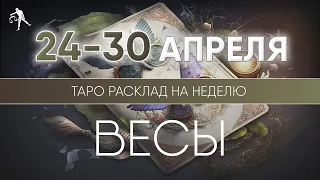 24-30 АПРЕЛЯ

ТАРО РАСКЛАД НА НЕДЕЛЮ

ВЕСЫ